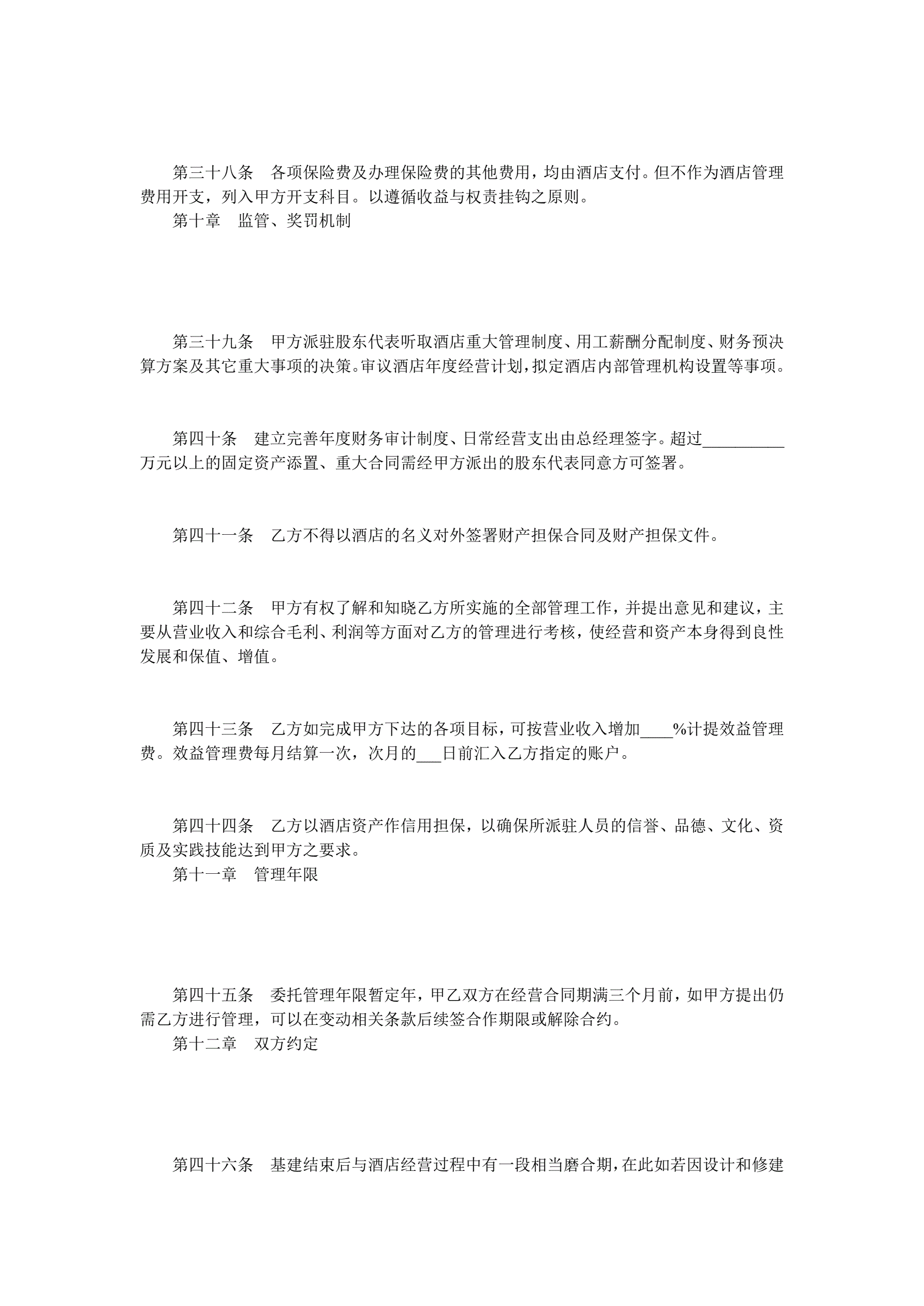 第三十八条　各项保险费及办理保险费的其他费用，均由酒店支付。但不作为酒店管理费用开支，列入甲方开支科目。以遵循收益与权责挂钩之原则。
第十章　监管、奖罚机制

第三十九条　甲方派驻股东代表听取酒店重大管理制度、用工薪酬分配制度、财务预决算方案及其它重大事项的决策。审议酒店年度经营计划，拟定酒店内部管理机构设置等事项。

第四十条　建立完善年度财务审计制度、日常经营支出由总经理签字。超过__________万元以上的固定资产添置、重大合同需经甲方派出的股东代表同意方可签署。

第四十一条　乙方不得以酒店的名义对外签署财产担保合同及财产担保文件。

第四十二条　甲方有权了解和知晓乙方所实施的全部管理工作，并提出意见和建议，主要从营业收入和综合毛利、利润等方面对乙方的管理进行考核，使经营和资产本身得到良性发展和保值、增值。

第四十三条　乙方如完成甲方下达的各项目标，可按营业收入增加____%计提效益管理费。效益管理费每月结算一次，次月的___日前汇入乙方指定的账户。

第四十四条　乙方以酒店资产作信用担保，以确保所派驻人员的信誉、品德、文化、资质及实践技能达到甲方之要求。
第十一章　管理年限

第四十五条　委托管理年限暂定年，甲乙双方在经营合同期满三个月前，如甲方提出仍需乙方进行管理，可以在变动相关条款后续签合作期限或解除合约。
第十二章　双方约定

第四十六条　基建结束后与酒店经营过程中有一段相当磨合期，在此如若因设计和修建